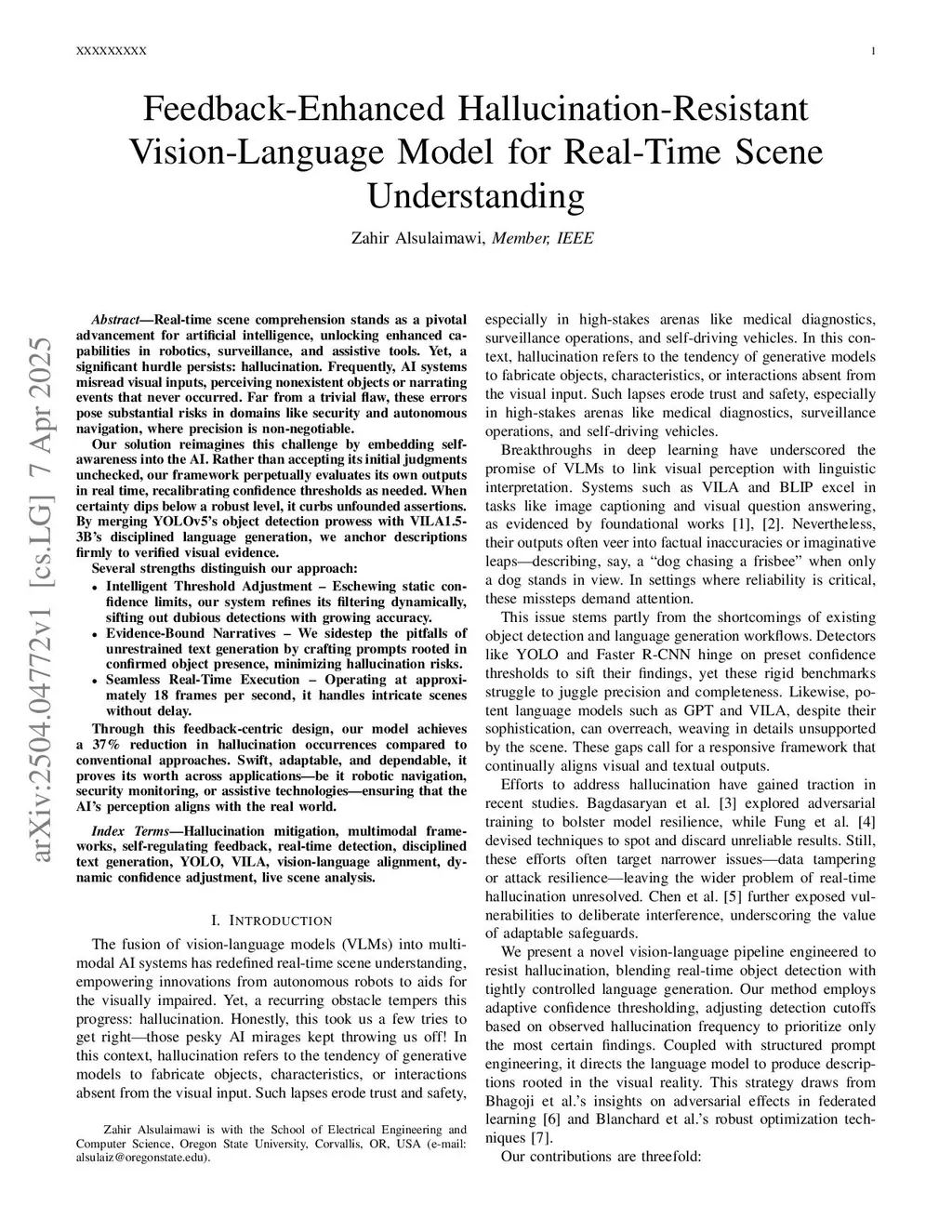 XXXXXXXXX 1

Feedback-Enhanced Hallucination-Resistant Vision-Language Model for Real-Time Scene Understanding

Zahir Alsulaimawi, Member, IEEE

arXiv:2504.04772v1 [cs.LG] 7 Apr 2025

Abstract—Real-time scene comprehension stands as a pivotal advancement for artificial intelligence, unlocking enhanced capabilities in robotics, surveillance, and assistive tools. Yet, a significant hurdle persists: hallucination. Frequently, AI systems misread visual inputs, perceiving nonexistent objects or narrating events that never occurred. Far from a trivial flaw, these errors pose substantial risks in domains like security and autonomous navigation, where precision is non-negotiable.

Our solution reimagines this challenge by embedding self-awareness into the AI. Rather than accepting its initial judgments unchecked, our framework perpetually evaluates its own outputs in real time, recalibrating confidence thresholds as needed. When certainty dips below a robust level, it curbs unfounded assertions. By merging YOLOv5's object detection prowess with VILA1.5-3B's disciplined language generation, we anchor descriptions firmly to verified visual evidence.

Several strengths distinguish our approach:

• Intelligent Threshold Adjustment – Eschewing static confidence limits, our system refines its filtering dynamically, sifting out dubious detections with growing accuracy.
• Evidence-Bound Narratives – We sidestep the pitfalls of unrestrained text generation by crafting prompts rooted in confirmed object presence, minimizing hallucination risks.
• Seamless Real-Time Execution – Operating at approximately 18 frames per second, it handles intricate scenes without delay.

Through this feedback-centric design, our model achieves a 37% reduction in hallucination occurrences compared to conventional approaches. Swift, adaptable, and dependable, it proves its worth across applications—be it robotic navigation, security monitoring, or assistive technologies—ensuring that the AI's perception aligns with the real world.

Index Terms—Hallucination mitigation, multimodal frameworks, self-regulating feedback, real-time detection, disciplined text generation, YOLO, VILA, vision-language alignment, dynamic confidence adjustment, live scene analysis.

I. INTRODUCTION

The fusion of vision-language models (VLMs) into multimodal AI systems has redefined real-time scene understanding, empowering innovations from autonomous robots to aids for the visually impaired. Yet, a recurring obstacle tempers this progress: hallucination. Honestly, this took us a few tries to get right—those pesky AI mirages kept throwing us off! In this context, hallucination refers to the tendency of generative models to fabricate objects, characteristics, or interactions absent from the visual input. Such lapses erode trust and safety,

Zahir Alsulaimawi is with the School of Electrical Engineering and Computer Science, Oregon State University, Corvallis, OR, USA (e-mail: alsulaiz@oregonstate.edu).

especially in high-stakes arenas like medical diagnostics, surveillance operations, and self-driving vehicles. In this context, hallucination refers to the tendency of generative models to fabricate objects, characteristics, or interactions absent from the visual input. Such lapses erode trust and safety, especially in high-stakes arenas like medical diagnostics, surveillance operations, and self-driving vehicles.

Breakthroughs in deep learning have underscored the promise of VLMs to link visual perception with linguistic interpretation. Systems such as VILA and BLIP excel in tasks like image captioning and visual question answering, as evidenced by foundational works [1], [2]. Nevertheless, their outputs often veer into factual inaccuracies or imaginative leaps—describing, say, a "dog chasing a frisbee" when only a dog stands in view. In settings where reliability is critical, these missteps demand attention.

This issue stems partly from the shortcomings of existing object detection and language generation workflows. Detectors like YOLO and Faster R-CNN hinge on preset confidence thresholds to sift their findings, yet these rigid benchmarks struggle to juggle precision and completeness. Likewise, potent language models such as GPT and VILA, despite their sophistication, can overreach, weaving in details unsupported by the scene. These gaps call for a responsive framework that continually aligns visual and textual outputs.

Efforts to address hallucination have gained traction in recent studies. Bagdasaryan et al. [3] explored adversarial training to bolster model resilience, while Fung et al. [4] devised techniques to spot and discard unreliable results. Still, these efforts often target narrower issues—data tampering or attack resilience—leaving the wider problem of real-time hallucination unresolved. Chen et al. [5] further exposed vulnerabilities to deliberate interference, underscoring the value of adaptable safeguards.

We present a novel vision-language pipeline engineered to resist hallucination, blending real-time object detection with tightly controlled language generation. Our method employs adaptive confidence thresholding, adjusting detection cutoffs based on observed hallucination frequency to prioritize only the most certain findings. Coupled with structured prompt engineering, it directs the language model to produce descriptions rooted in the visual reality. This strategy draws from Bhagoji et al.'s insights on adversarial effects in federated learning [6] and Blanchard et al.'s robust optimization techniques [7].

Our contributions are threefold: